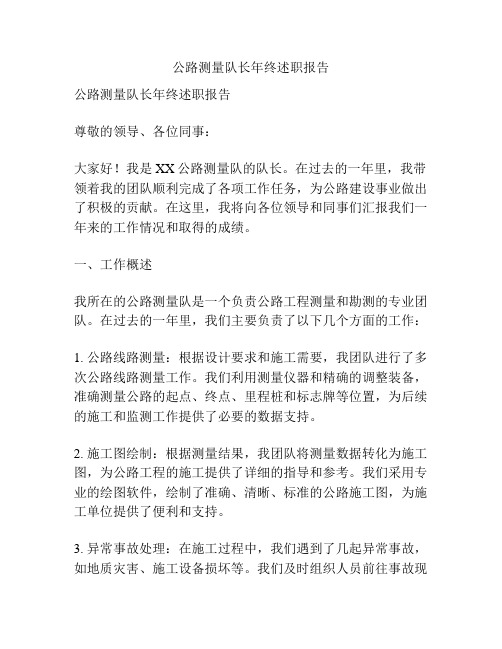 公路测量队长年终述职报告

公路测量队长年终述职报告

尊敬的领导、各位同事：

大家好！我是XX公路测量队的队长。在过去的一年里，我带领着我的团队顺利完成了各项工作任务，为公路建设事业做出了积极的贡献。在这里，我将向各位领导和同事们汇报我们一年来的工作情况和取得的成绩。

一、工作概述

我所在的公路测量队是一个负责公路工程测量和勘测的专业团队。在过去的一年里，我们主要负责了以下几个方面的工作：

1. 公路线路测量：根据设计要求和施工需要，我团队进行了多次公路线路测量工作。我们利用测量仪器和精确的调整装备，准确测量公路的起点、终点、里程桩和标志牌等位置，为后续的施工和监测工作提供了必要的数据支持。

2. 施工图绘制：根据测量结果，我团队将测量数据转化为施工图，为公路工程的施工提供了详细的指导和参考。我们采用专业的绘图软件，绘制了准确、清晰、标准的公路施工图，为施工单位提供了便利和支持。

3. 异常事故处理：在施工过程中，我们遇到了几起异常事故，如地质灾害、施工设备损坏等。我们及时组织人员前往事故现